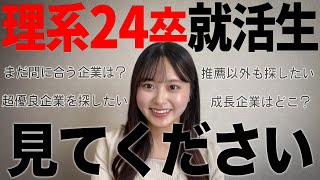 理系24卒就活生

まだ間に合う企業は？

推薦以外も探したい

超優良企業を探したい

成長企業はどこ？

見てください